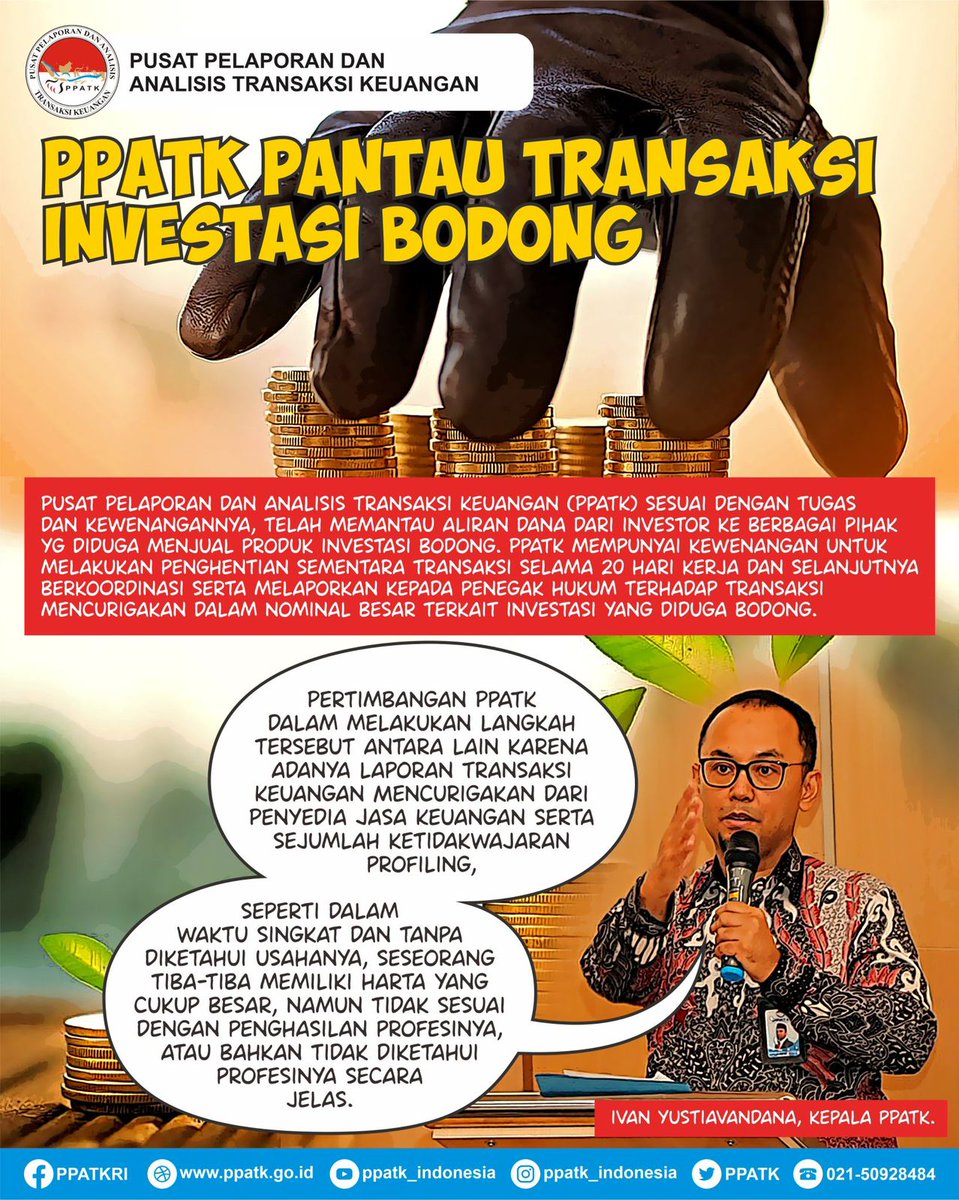 PUSAT PELAPORAN DAN ANALISIS TRANSAKSI KEUANGAN
PPATK

PUSAT PELAPORAN DAN ANALISIS TRANSAKSI KEUANGAN

PPATK PANTAU TRANSAKSI INVESTASI BODONG

PUSAT PELAPORAN DAN ANALISIS TRANSAKSI KEUANGAN (PPATK) SESUAI DENGAN TUGAS DAN KEWENANGANNYA, TELAH MEMANTAU ALIRAN DANA DARI INVESTOR KE BERBAGAI PIHAK YG DIDUGA MENJUAL PRODUK INVESTASI BODONG. PPATK MEMPUNYAI KEWENANGAN UNTUK MELAKUKAN PENGHENTIAN SEMENTARA TRANSAKSI SELAMA 20 HARI KERJA DAN SELANJUTNYA BERKOORDINASI SERTA MELAPORKAN KEPADA PENEGAK HUKUM TERHADAP TRANSAKSI MENCURIGAKAN DALAM NOMINAL BESAR TERKAIT INVESTASI YANG DIDUGA BODONG.

PERTIMBANGAN PPATK DALAM MELAKUKAN LANGKAH TERSEBUT ANTARA LAIN KARENA ADANYA LAPORAN TRANSAKSI KEUANGAN MENCURIGAKAN DARI PENYEDIA JASA KEUANGAN SERTA SEJUMLAH KETIDAKWAJARAN PROFILING,

SEPERTI DALAM WAKTU SINGKAT DAN TANPA DIKETAHUI USAHANYA, SESEORANG TIBA-TIBA MEMILIKI HARTA YANG CUKUP BESAR, NAMUN TIDAK SESUAI DENGAN PENGHASILAN PROFESINYA, ATAU BAHKAN TIDAK DIKETAHUI PROFESINYA SECARA JELAS.

IVAN YUSTIAVANDANA, KEPALA PPATK.

PPATKRI www.ppatk.go.id ppatk_indonesia ppatk_indonesia PPATK 021-50928484